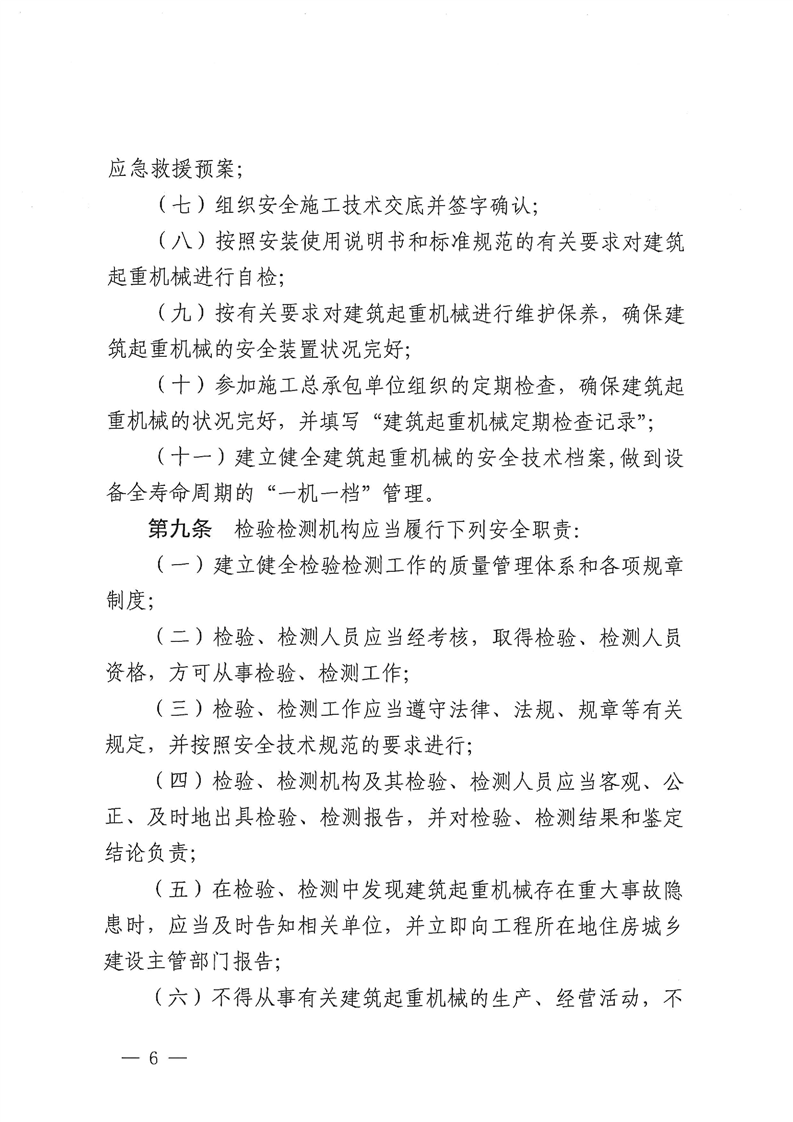 应急救援预案；

（七）组织安全施工技术交底并签字确认；

（八）按照安装使用说明书和标准规范的有关要求对建筑起重机械进行自检；

（九）按有关要求对建筑起重机械进行维护保养，确保建筑起重机械的安全装置状况完好；

（十）参加施工总承包单位组织的定期检查，确保建筑起重机械的状况完好，并填写“建筑起重机械定期检查记录”；

（十一）建立健全建筑起重机械的安全技术档案，做到设备全寿命周期的“一机一档”管理。

第九条　检验检测机构应当履行下列安全职责：

（一）建立健全检验检测工作的质量管理体系和各项规章制度；

（二）检验、检测人员应当经考核，取得检验、检测人员资格，方可从事检验、检测工作；

（三）检验、检测工作应当遵守法律、法规、规章等有关规定，并按照安全技术规范的要求进行；

（四）检验、检测机构及其检验、检测人员应当客观、公正、及时地出具检验、检测报告，并对检验、检测结果和鉴定结论负责；

（五）在检验、检测中发现建筑起重机械存在重大事故隐患时，应当及时告知相关单位，并立即向工程所在地住房城乡建设主管部门报告；

（六）不得从事有关建筑起重机械的生产、经营活动，不

— 6 —